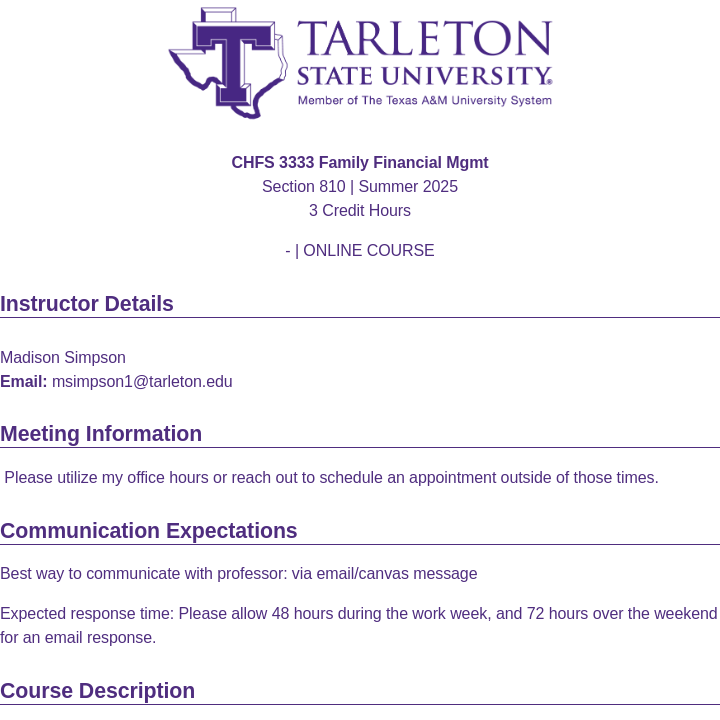 TARLETON
STATE UNIVERSITY®
Member of The Texas A&M University System

CHFS 3333 Family Financial Mgmt
Section 810 | Summer 2025
3 Credit Hours

- | ONLINE COURSE

Instructor Details

Madison Simpson
Email: msimpson1@tarleton.edu

Meeting Information

Please utilize my office hours or reach out to schedule an appointment outside of those times.

Communication Expectations

Best way to communicate with professor: via email/canvas message

Expected response time: Please allow 48 hours during the work week, and 72 hours over the weekend for an email response.

Course Description